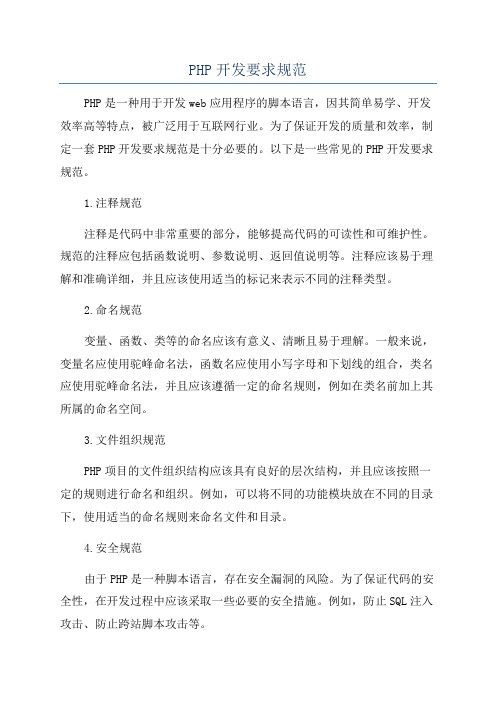 PHP 开发要求规范

PHP 是一种用于开发 web 应用程序的脚本语言，因其简单易学、开发效率高等特点，被广泛用于互联网行业。为了保证开发的质量和效率，制定一套 PHP 开发要求规范是十分必要的。以下是一些常见的 PHP 开发要求规范。

1.注释规范

注释是代码中非常重要的部分，能够提高代码的可读性和可维护性。规范的注释应包括函数说明、参数说明、返回值说明等。注释应该易于理解和准确详细，并且应该使用适当的标记来表示不同的注释类型。

2.命名规范

变量、函数、类等的命名应该有意义、清晰且易于理解。一般来说，变量名应使用驼峰命名法，函数名应使用小写字母和下划线的组合，类名应使用驼峰命名法，并且应该遵循一定的命名规则，例如在类名前加上其所属的命名空间。

3.文件组织规范

PHP 项目的文件组织结构应该具有良好的层次结构，并且应该按照一定的规则进行命名和组织。例如，可以将不同的功能模块放在不同的目录下，使用适当的命名规则来命名文件和目录。

4.安全规范

由于 PHP 是一种脚本语言，存在安全漏洞的风险。为了保证代码的安全性，在开发过程中应该采取一些必要的安全措施。例如，防止 SQL 注入攻击、防止跨站脚本攻击等。